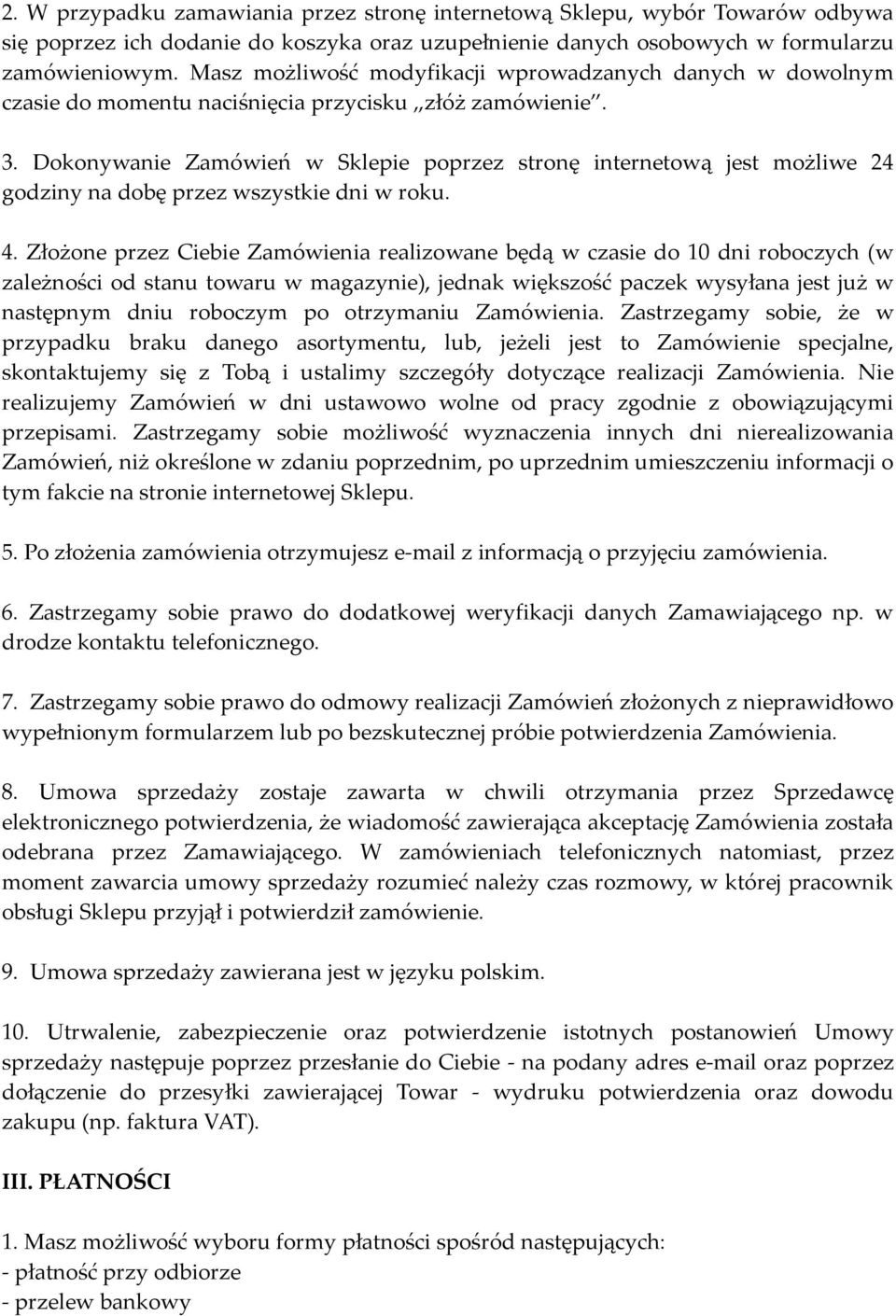 2. W przypadku zamawiania przez stronę internetową Sklepu, wybór Towarów odbywa się poprzez ich dodanie do koszyka oraz uzupełnienie danych osobowych w formularzu zamówieniowym. Masz możliwość modyfikacji wprowadzanych danych w dowolnym czasie do momentu naciśnięcia przycisku ,,złóż zamówienie''.

3. Dokonywanie Zamówień w Sklepie poprzez stronę internetową jest możliwe 24 godziny na dobę przez wszystkie dni w roku.

4. Złożone przez Ciebie Zamówienia realizowane będą w czasie do 10 dni roboczych (w zależności od stanu towaru w magazynie), jednak większość paczek wysyłana jest już w następnym dniu roboczym po otrzymaniu Zamówienia. Zastrzegamy sobie, że w przypadku braku danego asortymentu, lub, jeżeli jest to Zamówienie specjalne, skontaktujemy się z Tobą i ustalimy szczegóły dotyczące realizacji Zamówienia. Nie realizujemy Zamówień w dni ustawowo wolne od pracy zgodnie z obowiązującymi przepisami. Zastrzegamy sobie możliwość wyznaczenia innych dni nierealizowania Zamówień, niż określone w zdaniu poprzednim, po uprzednim umieszczeniu informacji o tym fakcie na stronie internetowej Sklepu.

5. Po złożenia zamówienia otrzymujesz e-mail z informacją o przyjęciu zamówienia.

6. Zastrzegamy sobie prawo do dodatkowej weryfikacji danych Zamawiającego np. w drodze kontaktu telefonicznego.

7. Zastrzegamy sobie prawo do odmowy realizacji Zamówień złożonych z nieprawidłowo wypełnionym formularzem lub po bezskutecznej próbie potwierdzenia Zamówienia.

8. Umowa sprzedaży zostaje zawarta w chwili otrzymania przez Sprzedawcę elektronicznego potwierdzenia, że wiadomość zawierająca akceptację Zamówienia została odebrana przez Zamawiającego. W zamówieniach telefonicznych natomiast, przez moment zawarcia umowy sprzedaży rozumieć należy czas rozmowy, w której pracownik obsługi Sklepu przyjął i potwierdził zamówienie.

9. Umowa sprzedaży zawierana jest w języku polskim.

10. Utrwalenie, zabezpieczenie oraz potwierdzenie istotnych postanowień Umowy sprzedaży następuje poprzez przesłanie do Ciebie - na podany adres e-mail oraz poprzez dołączenie do przesyłki zawierającej Towar - wydruku potwierdzenia oraz dowodu zakupu (np. faktura VAT).

III. PŁATNOŚCI

1. Masz możliwość wyboru formy płatności spośród następujących:
- płatność przy odbiorze
- przelew bankowy